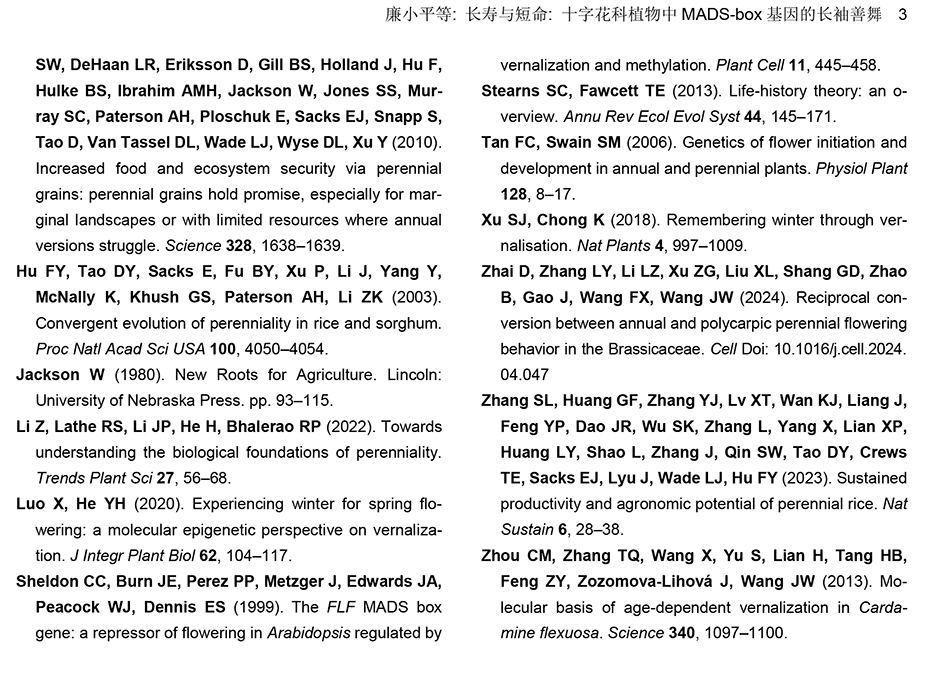 廉小平等: 长寿与短命: 十字花科植物中 MADS-box 基因的长袖善舞 3

SW, DeHaan LR, Eriksson D, Gill BS, Holland J, Hu F, Hulke BS, Ibrahim AMH, Jackson W, Jones SS, Murray SC, Paterson AH, Ploschuk E, Sacks EJ, Snapp S, Tao D, Van Tassel DL, Wade LJ, Wyse DL, Xu Y (2010). Increased food and ecosystem security via perennial grains: perennial grains hold promise, especially for marginal landscapes or with limited resources where annual versions struggle. Science 328, 1638–1639.

Hu FY, Tao DY, Sacks E, Fu BY, Xu P, Li J, Yang Y, McNally K, Khush GS, Paterson AH, Li ZK (2003). Convergent evolution of perenniality in rice and sorghum. Proc Natl Acad Sci USA 100, 4050–4054.

Jackson W (1980). New Roots for Agriculture. Lincoln: University of Nebraska Press. pp. 93–115.

Li Z, Lathe RS, Li JP, He H, Bhalerao RP (2022). Towards understanding the biological foundations of perenniality. Trends Plant Sci 27, 56–68.

Luo X, He YH (2020). Experiencing winter for spring flowering: a molecular epigenetic perspective on vernalization. J Integr Plant Biol 62, 104–117.

Sheldon CC, Burn JE, Perez PP, Metzger J, Edwards JA, Peacock WJ, Dennis ES (1999). The FLF MADS box gene: a repressor of flowering in Arabidopsis regulated by vernalization and methylation. Plant Cell 11, 445–458.

Stearns SC, Fawcett TE (2013). Life-history theory: an overview. Annu Rev Ecol Evol Syst 44, 145–171.

Tan FC, Swain SM (2006). Genetics of flower initiation and development in annual and perennial plants. Physiol Plant 128, 8–17.

Xu SJ, Chong K (2018). Remembering winter through vernalisation. Nat Plants 4, 997–1009.

Zhai D, Zhang LY, Li LZ, Xu ZG, Liu XL, Shang GD, Zhao B, Gao J, Wang FX, Wang JW (2024). Reciprocal conversion between annual and polycarpic perennial flowering behavior in the Brassicaceae. Cell Doi: 10.1016/j.cell.2024.04.047

Zhang SL, Huang GF, Zhang YJ, Lv XT, Wan KJ, Liang J, Feng YP, Dao JR, Wu SK, Zhang L, Yang X, Lian XP, Huang LY, Shao L, Zhang J, Qin SW, Tao DY, Crews TE, Sacks EJ, Lyu J, Wade LJ, Hu FY (2023). Sustained productivity and agronomic potential of perennial rice. Nat Sustain 6, 28–38.

Zhou CM, Zhang TQ, Wang X, Yu S, Lian H, Tang HB, Feng ZY, Zozomova-Lihová J, Wang JW (2013). Molecular basis of age-dependent vernalization in Cardamine flexuosa. Science 340, 1097–1100.